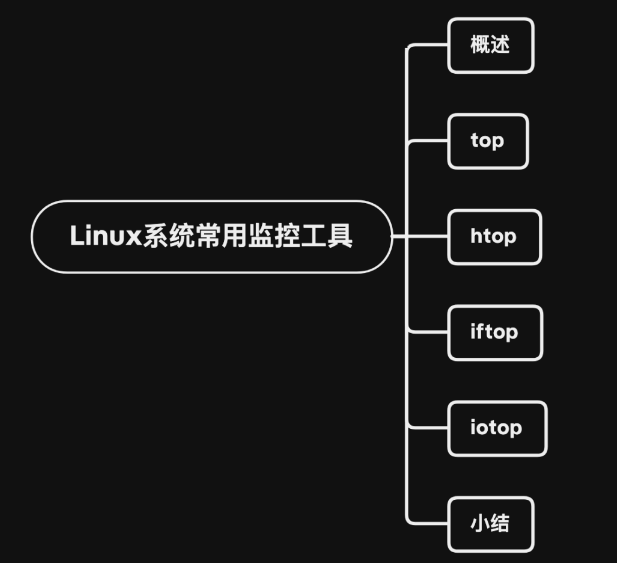 Linux系统常用监控工具

概述

top

htop

iftop

iotop

小结